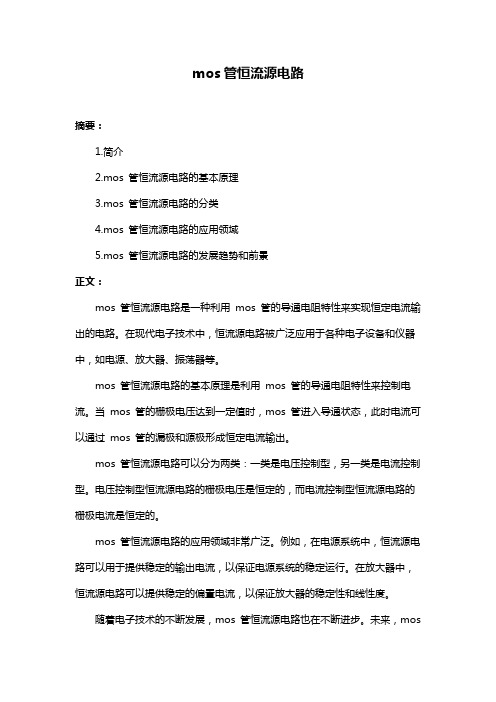 mos 管恒流源电路

摘要：

1.简介

2.mos 管恒流源电路的基本原理

3.mos 管恒流源电路的分类

4.mos 管恒流源电路的应用领域

5.mos 管恒流源电路的发展趋势和前景

正文：

mos 管恒流源电路是一种利用 mos 管的导通电阻特性来实现恒定电流输出的电路。在现代电子技术中，恒流源电路被广泛应用于各种电子设备和仪器中，如电源、放大器、振荡器等。

mos 管恒流源电路的基本原理是利用 mos 管的导通电阻特性来控制电流。当 mos 管的栅极电压达到一定值时，mos 管进入导通状态，此时电流可以通过 mos 管的漏极和源极形成恒定电流输出。

mos 管恒流源电路可以分为两类：一类是电压控制型，另一类是电流控制型。电压控制型恒流源电路的栅极电压是恒定的，而电流控制型恒流源电路的栅极电流是恒定的。

mos 管恒流源电路的应用领域非常广泛。例如，在电源系统中，恒流源电路可以用于提供稳定的输出电流，以保证电源系统的稳定运行。在放大器中，恒流源电路可以提供稳定的偏置电流，以保证放大器的稳定性和线性度。

随着电子技术的不断发展，mos 管恒流源电路也在不断进步。未来，mos